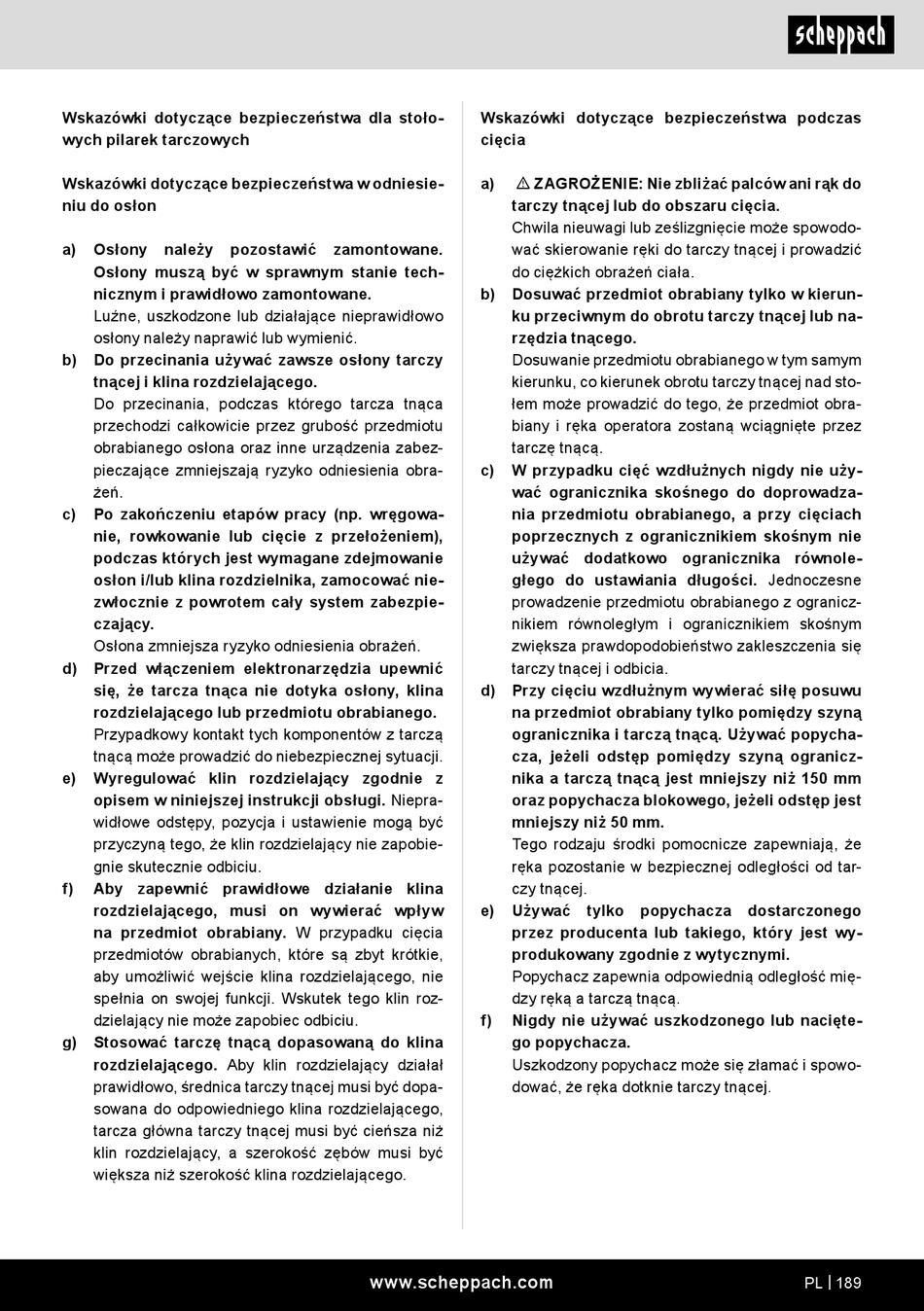 scheppach

Wskazówki dotyczące bezpieczeństwa dla stołowych pilarek tarczowych

Wskazówki dotyczące bezpieczeństwa w odniesieniu do osłon

a) Osłony należy pozostawić zamontowane. Osłony muszą być w sprawnym stanie technicznym i prawidłowo zamontowane.
Luźne, uszkodzone lub działające nieprawidłowo osłony należy naprawić lub wymienić.

b) Do przecinania używać zawsze osłony tarczy tnącej i klina rozdzielającego.
Do przecinania, podczas którego tarcza tnąca przechodzi całkowicie przez grubość przedmiotu obrabianego osłona oraz inne urządzenia zabezpieczające zmniejszają ryzyko odniesienia obrażeń.

c) Po zakończeniu etapów pracy (np. wręgowanie, rowkowanie lub cięcie z przełożeniem), podczas których jest wymagane zdejmowanie osłon i/lub klina rozdzielnika, zamocować niezwłocznie z powrotem cały system zabezpieczający.
Osłona zmniejsza ryzyko odniesienia obrażeń.

d) Przed włączeniem elektronarzędzia upewnić się, że tarcza tnąca nie dotyka osłony, klina rozdzielającego lub przedmiotu obrabianego.
Przypadkowy kontakt tych komponentów z tarczą tnącą może prowadzić do niebezpiecznej sytuacji.

e) Wyregulować klin rozdzielający zgodnie z opisem w niniejszej instrukcji obsługi. Nieprawidłowe odstępy, pozycja i ustawienie mogą być przyczyną tego, że klin rozdzielający nie zapobiegnie skutecznie odbiciu.

f) Aby zapewnić prawidłowe działanie klina rozdzielającego, musi on wywierać wpływ na przedmiot obrabiany. W przypadku cięcia przedmiotów obrabianych, które są zbyt krótkie, aby umożliwić wejście klina rozdzielającego, nie spełnia on swojej funkcji. Wskutek tego klin rozdzielający nie może zapobiec odbiciu.

g) Stosować tarczę tnącą dopasowaną do klina rozdzielającego. Aby klin rozdzielający działał prawidłowo, średnica tarczy tnącej musi być dopasowana do odpowiedniego klina rozdzielającego, tarcza główna tarczy tnącej musi być cieńsza niż klin rozdzielający, a szerokość zębów musi być większa niż szerokość klina rozdzielającego.

Wskazówki dotyczące bezpieczeństwa podczas cięcia

a) ⚠ ZAGROŻENIE: Nie zbliżać palców ani rąk do tarczy tnącej lub do obszaru cięcia.
Chwila nieuwagi lub ześlizgnięcie może spowodować skierowanie ręki do tarczy tnącej i prowadzić do ciężkich obrażeń ciała.

b) Dosuwać przedmiot obrabiany tylko w kierunku przeciwnym do obrotu tarczy tnącej lub narzędzia tnącego.
Dosuwanie przedmiotu obrabianego w tym samym kierunku, co kierunek obrotu tarczy tnącej nad stołem może prowadzić do tego, że przedmiot obrabiany i ręka operatora zostaną wciągnięte przez tarczę tnącą.

c) W przypadku cięć wzdłużnych nigdy nie używać ogranicznika skośnego do doprowadzania przedmiotu obrabianego, a przy cięciach poprzecznych z ogranicznikiem skośnym nie używać dodatkowo ogranicznika równoległego do ustawiania długości. Jednoczesne prowadzenie przedmiotu obrabianego z ogranicznikiem równoległym i ogranicznikiem skośnym zwiększa prawdopodobieństwo zakleszczenia się tarczy tnącej i odbicia.

d) Przy cięciu wzdłużnym wywierać siłę posuwu na przedmiot obrabiany tylko pomiędzy szyną ogranicznika i tarczą tnącą. Używać popychacza, jeżeli odstęp pomiędzy szyną ogranicznika a tarczą tnącą jest mniejszy niż 150 mm oraz popychacza blokowego, jeżeli odstęp jest mniejszy niż 50 mm.
Tego rodzaju środki pomocnicze zapewniają, że ręka pozostanie w bezpiecznej odległości od tarczy tnącej.

e) Używać tylko popychacza dostarczonego przez producenta lub takiego, który jest wyprodukowany zgodnie z wytycznymi.
Popychacz zapewnia odpowiednią odległość między ręką a tarczą tnącą.

f) Nigdy nie używać uszkodzonego lub naciętego popychacza.
Uszkodzony popychacz może się złamać i spowodować, że ręka dotknie tarczy tnącej.

www.scheppach.com

PL | 189